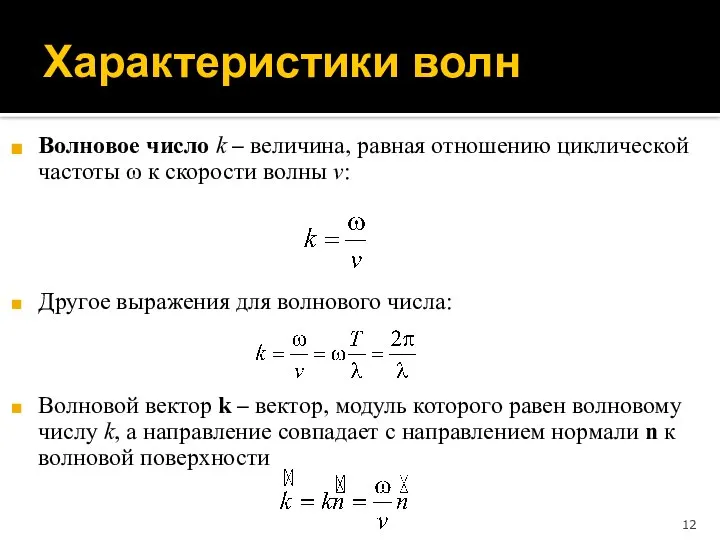 Характеристики волн

Волновое число $k$ – величина, равная отношению циклической частоты $\omega$ к скорости волны $v$:

$k = \frac{\omega}{v}$

Другое выражения для волнового числа:

$k = \frac{\omega}{v} = \omega\frac{T}{\lambda} = \frac{2\pi}{\lambda}$

Волновой вектор **k** – вектор, модуль которого равен волновому числу $k$, а направление совпадает с направлением нормали **n** к волновой поверхности

$\vec{k} = k\vec{n} = \frac{\omega}{v}\vec{n}$

12